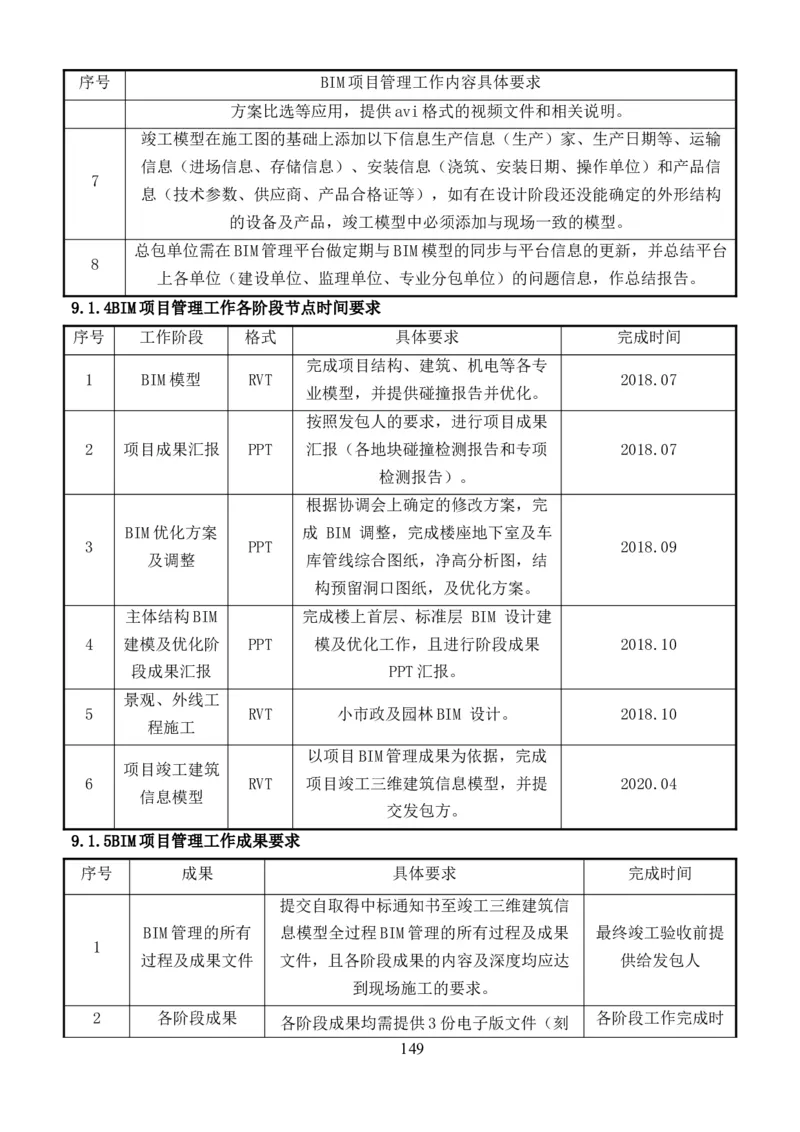 | 序号 | BIM项目管理工作内容具体要求 |
|---|---|
|  | 方案比选等应用，提供avi格式的视频文件和相关说明。 |
| 7 | 竣工模型在施工图的基础上添加以下信息生产信息（生产）家、生产日期等、运输信息（进场信息、存储信息）、安装信息（浇筑、安装日期、操作单位）和产品信息（技术参数、供应商、产品合格证等），如有在设计阶段还没能确定的外形结构的设备及产品，竣工模型中必须添加与现场一致的模型。 |
| 8 | 总包单位需在BIM管理平台做定期与BIM模型的同步与平台信息的更新，并总结平台上各单位（建设单位、监理单位、专业分包单位）的问题信息，作总结报告。 |

9.1.4BIM项目管理工作各阶段节点时间要求

| 序号 | 工作阶段 | 格式 | 具体要求 | 完成时间 |
|---|---|---|---|---|
| 1 | BIM模型 | RVT | 完成项目结构、建筑、机电等各专业模型，并提供碰撞报告并优化。 | 2018.07 |
| 2 | 项目成果汇报 | PPT | 按照发包人的要求，进行项目成果汇报（各地块碰撞检测报告和专项检测报告）。 | 2018.07 |
| 3 | BIM优化方案及调整 | PPT | 根据协调会上确定的修改方案，完成 BIM 调整，完成楼座地下室及车库管线综合图纸，净高分析图，结构预留洞口图纸，及优化方案。 | 2018.09 |
| 4 | 主体结构BIM建模及优化阶段成果汇报 | PPT | 完成楼上首层、标准层 BIM 设计建模及优化工作，且进行阶段成果PPT汇报。 | 2018.10 |
| 5 | 景观、外线工程施工 | RVT | 小市政及园林BIM 设计。 | 2018.10 |
| 6 | 项目竣工建筑信息模型 | RVT | 以项目BIM管理成果为依据，完成项目竣工三维建筑信息模型，并提交发包方。 | 2020.04 |

9.1.5BIM项目管理工作成果要求

| 序号 | 成果 | 具体要求 | 完成时间 |
|---|---|---|---|
| 1 | BIM管理的所有过程及成果文件 | 提交自取得中标通知书至竣工三维建筑信息模型全过程BIM管理的所有过程及成果文件，且各阶段成果的内容及深度均应达到现场施工的要求。 | 最终竣工验收前提供给发包人 |
| 2 | 各阶段成果 | 各阶段成果均需提供3份电子版文件（刻 | 各阶段工作完成时 |

149